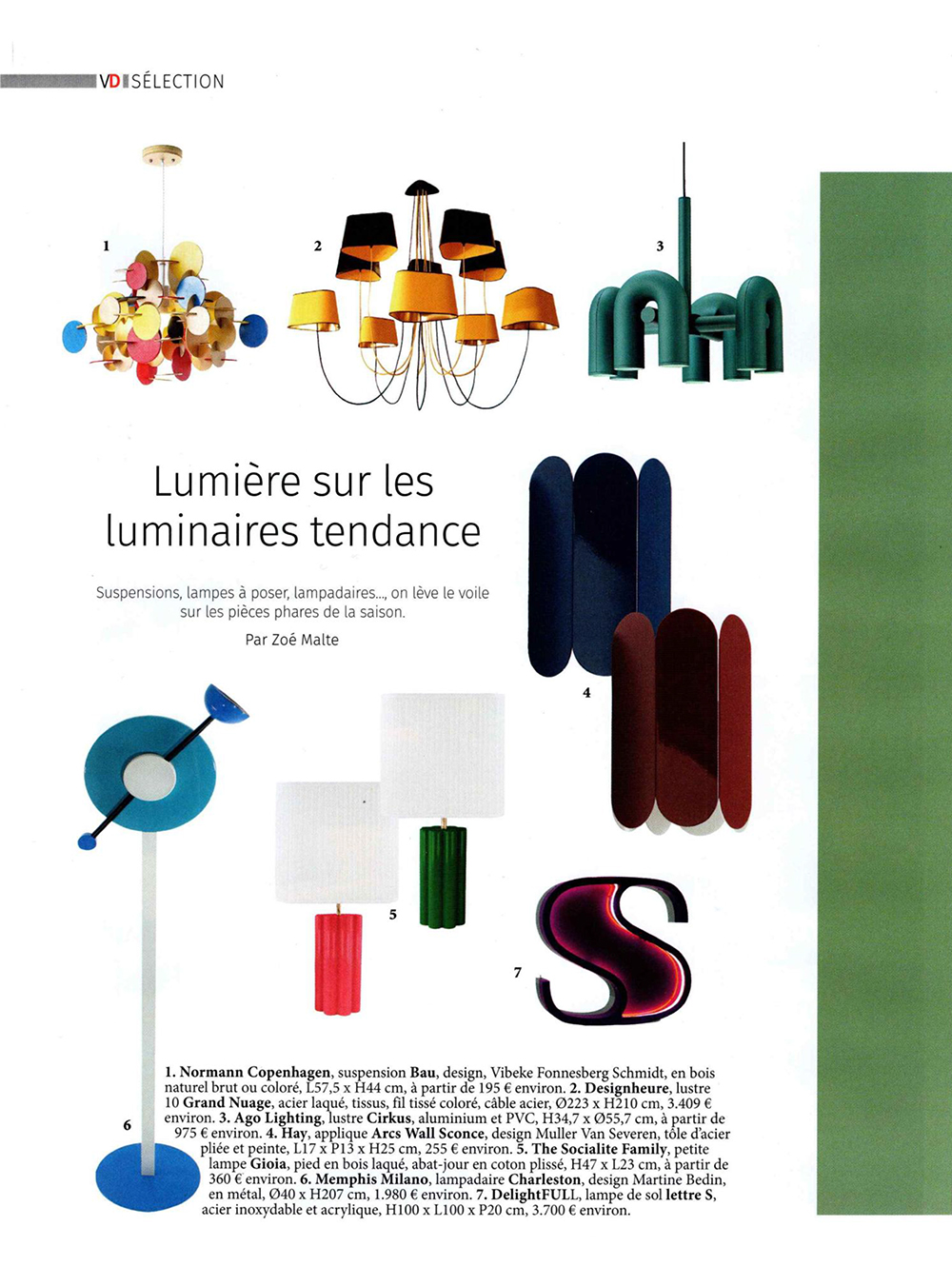 VD SÉLECTION

1

2

3

Lumière sur les luminaires tendance

Suspensions, lampes à poser, lampadaires..., on lève le voile sur les pièces phares de la saison.

Par Zoé Malte

4

5

7

6

1. Normann Copenhagen, suspension Bau, design, Vibeke Fonnesberg Schmidt, en bois naturel brut ou coloré, L57,5 x H44 cm, à partir de 195 € environ. 2. Designheure, lustre 10 Grand Nuage, acier laqué, tissus, fil tissé coloré, câble acier, Ø223 x H210 cm, 3.409 € environ. 3. Ago Lighting, lustre Cirkus, aluminium et PVC, H34,7 x Ø55,7 cm, à partir de 975 € environ. 4. Hay, applique Arcs Wall Sconce, design Muller Van Severen, tôle d'acier pliée et peinte, L17 x P13 x H25 cm, 255 € environ. 5. The Socialite Family, petite lampe Gioia, pied en bois laqué, abat-jour en coton plissé, H47 x L23 cm, à partir de 360 € environ. 6. Memphis Milano, lampadaire Charleston, design Martine Bedin, en métal, Ø40 x H207 cm, 1.980 € environ. 7. DelightFULL, lampe de sol lettre S, acier inoxydable et acrylique, H100 x L100 x P20 cm, 3.700 € environ.